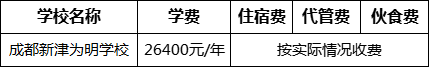 | 学校名称 | 学费 | 住宿费 | 代管费 | 伙食费 |
|---|---|---|---|---|
| 成都新津为明学校 | 26400元/年 | 按实际情况收费 | | |